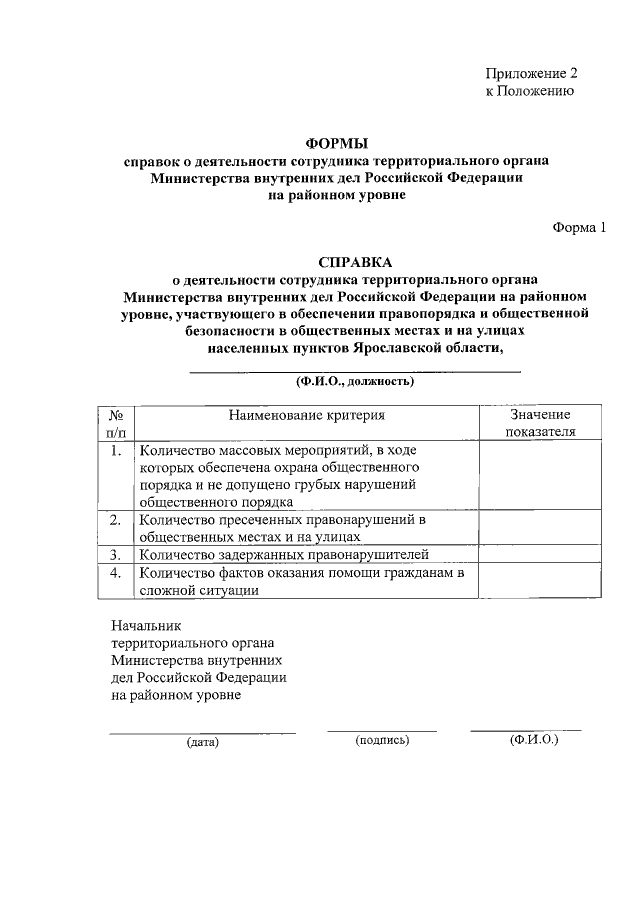 Приложение 2
к Положению

ФОРМЫ
справок о деятельности сотрудника территориального органа Министерства внутренних дел Российской Федерации на районном уровне

Форма 1

СПРАВКА
о деятельности сотрудника территориального органа Министерства внутренних дел Российской Федерации на районном уровне, участвующего в обеспечении правопорядка и общественной безопасности в общественных местах и на улицах населенных пунктов Ярославской области,

(Ф.И.О., должность)

| № п/п | Наименование критерия | Значение показателя |
|---|---|---|
| 1. | Количество массовых мероприятий, в ходе которых обеспечена охрана общественного порядка и не допущено грубых нарушений общественного порядка | |
| 2. | Количество пресеченных правонарушений в общественных местах и на улицах | |
| 3. | Количество задержанных правонарушителей | |
| 4. | Количество фактов оказания помощи гражданам в сложной ситуации | |

Начальник
территориального органа
Министерства внутренних
дел Российской Федерации
на районном уровне

(дата) (подпись) (Ф.И.О.)